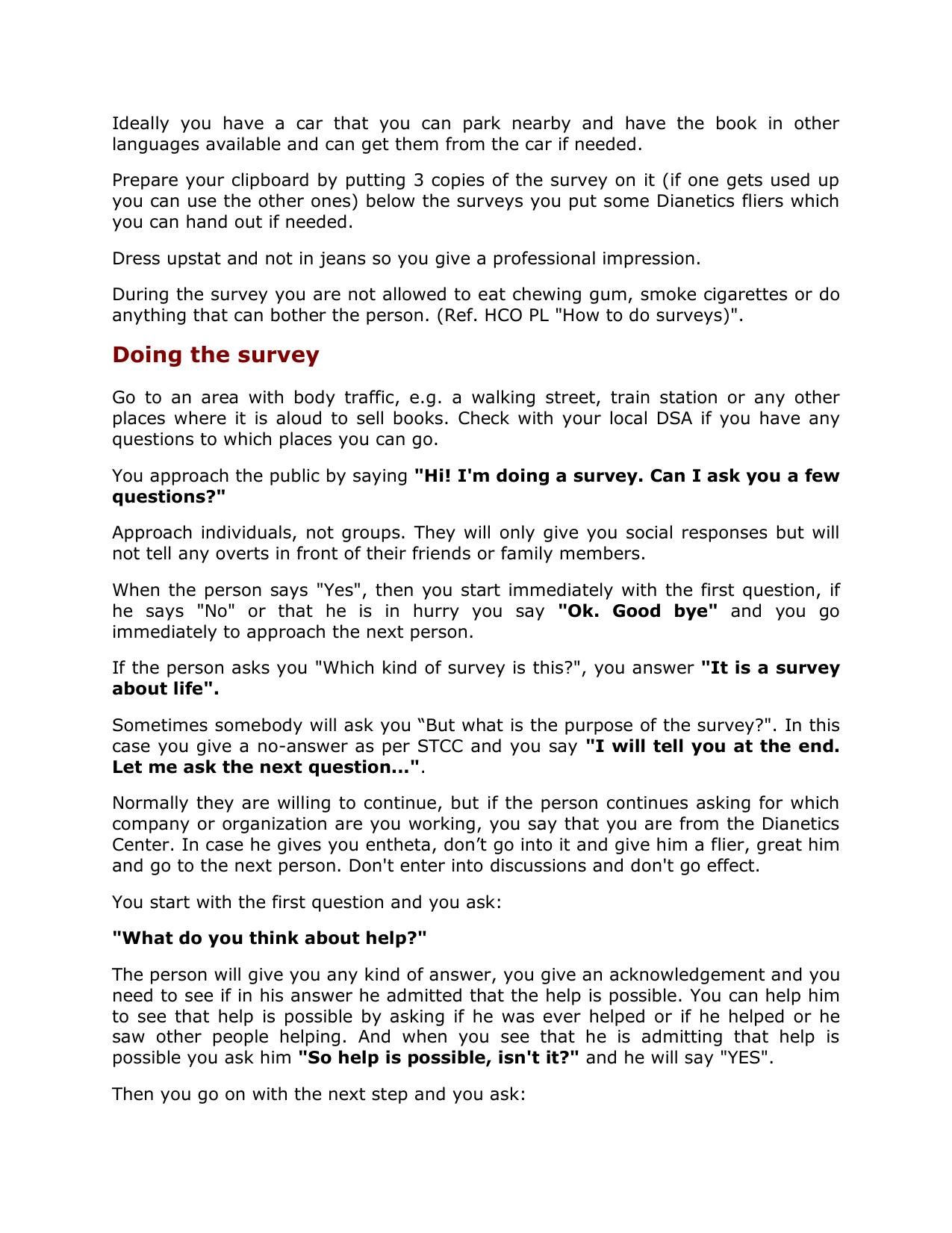 Ideally you have a car that you can park nearby and have the book in other languages available and can get them from the car if needed.

Prepare your clipboard by putting 3 copies of the survey on it (if one gets used up you can use the other ones) below the surveys you put some Dianetics fliers which you can hand out if needed.

Dress upstat and not in jeans so you give a professional impression.

During the survey you are not allowed to eat chewing gum, smoke cigarettes or do anything that can bother the person. (Ref. HCO PL "How to do surveys)".

Doing the survey

Go to an area with body traffic, e.g. a walking street, train station or any other places where it is aloud to sell books. Check with your local DSA if you have any questions to which places you can go.

You approach the public by saying "Hi! I'm doing a survey. Can I ask you a few questions?"

Approach individuals, not groups. They will only give you social responses but will not tell any overts in front of their friends or family members.

When the person says "Yes", then you start immediately with the first question, if he says "No" or that he is in hurry you say "Ok. Good bye" and you go immediately to approach the next person.

If the person asks you "Which kind of survey is this?", you answer "It is a survey about life".

Sometimes somebody will ask you “But what is the purpose of the survey?". In this case you give a no-answer as per STCC and you say "I will tell you at the end. Let me ask the next question...".

Normally they are willing to continue, but if the person continues asking for which company or organization are you working, you say that you are from the Dianetics Center. In case he gives you entheta, don’t go into it and give him a flier, great him and go to the next person. Don't enter into discussions and don't go effect.

You start with the first question and you ask:

"What do you think about help?"

The person will give you any kind of answer, you give an acknowledgement and you need to see if in his answer he admitted that the help is possible. You can help him to see that help is possible by asking if he was ever helped or if he helped or he saw other people helping. And when you see that he is admitting that help is possible you ask him "So help is possible, isn't it?" and he will say "YES".

Then you go on with the next step and you ask: